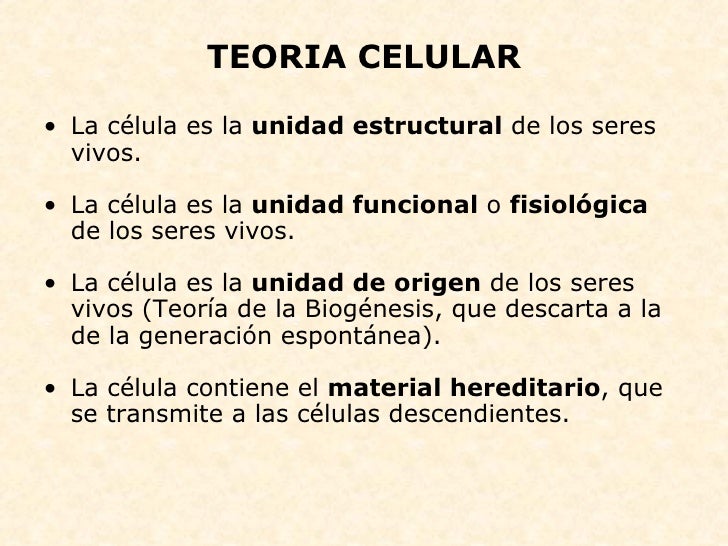 TEORIA CELULAR

• La célula es la unidad estructural de los seres vivos.

• La célula es la unidad funcional o fisiológica de los seres vivos.

• La célula es la unidad de origen de los seres vivos (Teoría de la Biogénesis, que descarta a la de la generación espontánea).

• La célula contiene el material hereditario, que se transmite a las células descendientes.